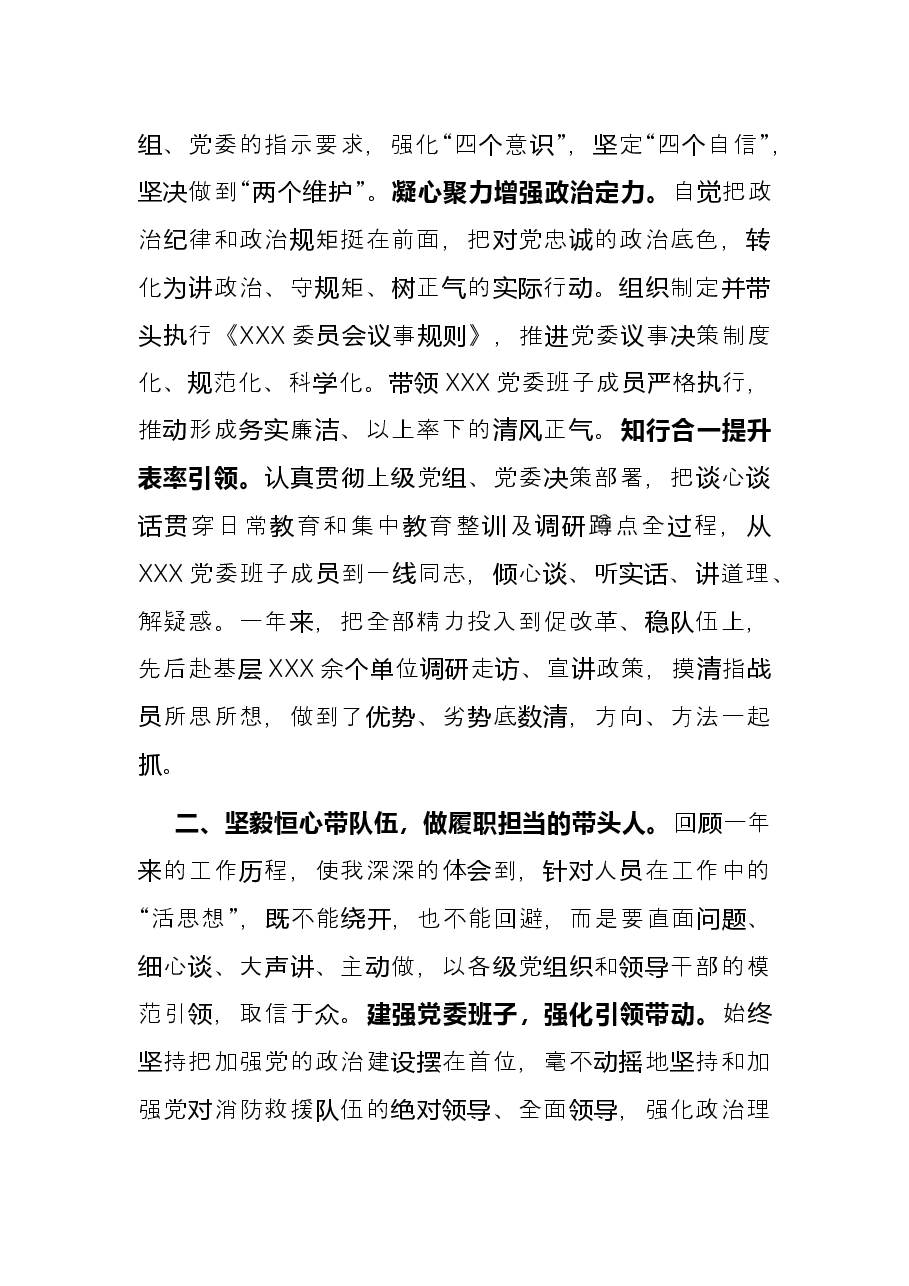 组、党委的指示要求，强化“四个意识”，坚定“四个自信”，坚决做到“两个维护”。凝心聚力增强政治定力。自觉把政治纪律和政治规矩挺在前面，把对党忠诚的政治底色，转化为讲政治、守规矩、树正气的实际行动。组织制定并带头执行《XXX委员会议事规则》，推进党委议事决策制度化、规范化、科学化。带领XXX党委班子成员严格执行，推动形成务实廉洁、以上率下的清风正气。知行合一提升表率引领。认真贯彻上级党组、党委决策部署，把谈心谈话贯穿日常教育和集中教育整训及调研蹲点全过程，从XXX党委班子成员到一线同志，倾心谈、听实话、讲道理、解疑惑。一年来，把全部精力投入到促改革、稳队伍上，先后赴基层XXX余个单位调研走访、宣讲政策，摸清指战员所思所想，做到了优势、劣势底数清，方向、方法一起抓。

二、坚毅恒心带队伍，做履职担当的带头人。回顾一年来的工作历程，使我深深的体会到，针对人员在工作中的“活思想”，既不能绕开，也不能回避，而是要直面问题、细心谈、大声讲、主动做，以各级党组织和领导干部的模范引领，取信于众。建强党委班子，强化引领带动。始终坚持把加强党的政治建设摆在首位，毫不动摇地坚持和加强党对消防救援队伍的绝对领导、全面领导，强化政治理